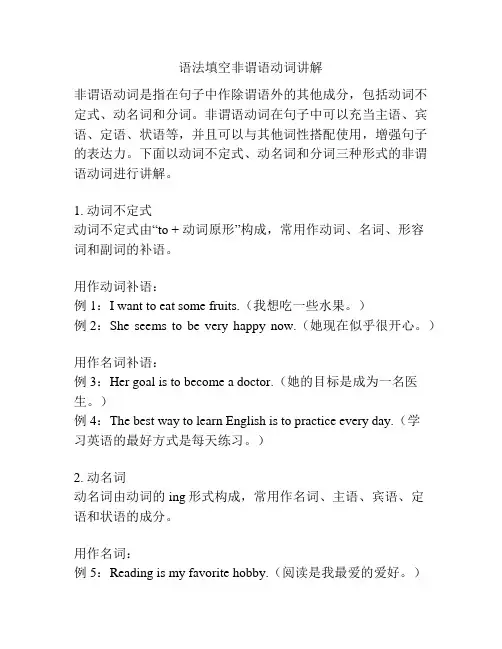 语法填空非谓语动词讲解

非谓语动词是指在句子中作除谓语外的其他成分，包括动词不定式、动名词和分词。非谓语动词在句子中可以充当主语、宾语、定语、状语等，并且可以与其他词性搭配使用，增强句子的表达力。下面以动词不定式、动名词和分词三种形式的非谓语动词进行讲解。

1. 动词不定式
动词不定式由“to + 动词原形”构成，常用作动词、名词、形容词和副词的补语。

用作动词补语：
例 1：I want to eat some fruits.（我想吃一些水果。）
例 2：She seems to be very happy now.（她现在似乎很开心。）

用作名词补语：
例 3：Her goal is to become a doctor.（她的目标是成为一名医生。）
例 4：The best way to learn English is to practice every day.（学习英语的最好方式是每天练习。）

2. 动名词
动名词由动词的 ing 形式构成，常用作名词、主语、宾语、定语和状语的成分。

用作名词：
例 5：Reading is my favorite hobby.（阅读是我最爱的爱好。）